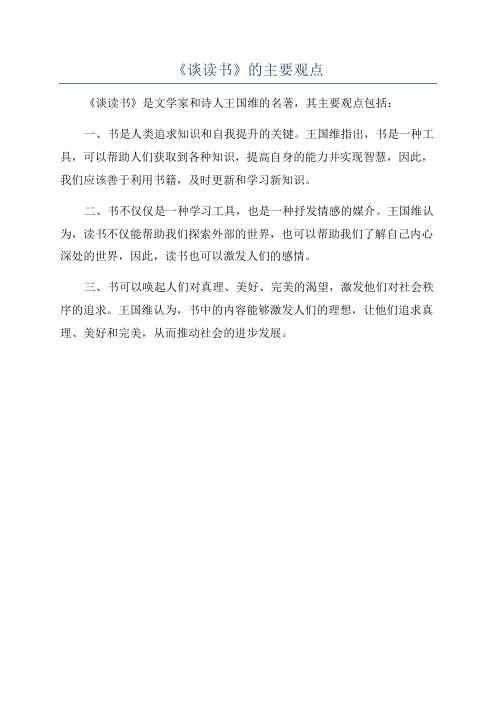 《谈读书》的主要观点

《谈读书》是文学家和诗人王国维的名著，其主要观点包括：

一、书是人类追求知识和自我提升的关键。王国维指出，书是一种工具，可以帮助人们获取到各种知识，提高自身的能力并实现智慧，因此，我们应该善于利用书籍，及时更新和学习新知识。

二、书不仅仅是一种学习工具，也是一种抒发情感的媒介。王国维认为，读书不仅能帮助我们探索外部的世界，也可以帮助我们了解自己内心深处的世界，因此，读书也可以激发人们的感情。

三、书可以唤起人们对真理、美好、完美的渴望，激发他们对社会秩序的追求。王国维认为，书中的内容能够激发人们的理想，让他们追求真理、美好和完美，从而推动社会的进步发展。